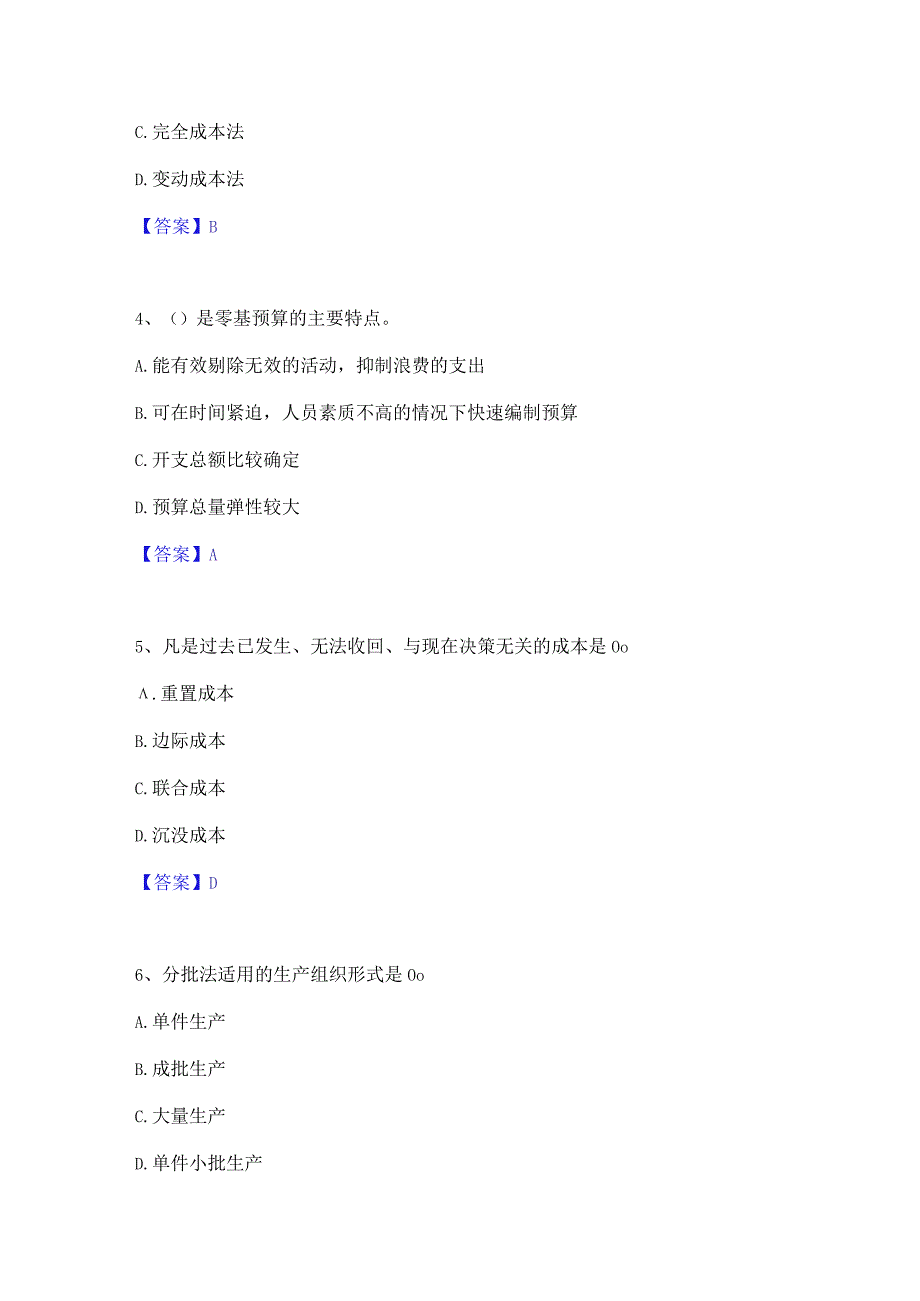 C. 完全成本法

D. 变动成本法

【答案】B

4、（）是零基预算的主要特点。

A. 能有效剔除无效的活动，抑制浪费的支出

B. 可在时间紧迫，人员素质不高的情况下快速编制预算

C. 开支总额比较确定

D. 预算总量弹性较大

【答案】A

5、凡是过去已发生、无法收回、与现在决策无关的成本是 0o

A. 重置成本

B. 边际成本

C. 联合成本

D. 沉没成本

【答案】D

6、分批法适用的生产组织形式是 0o

A. 单件生产

B. 成批生产

C. 大量生产

D. 单件小批生产